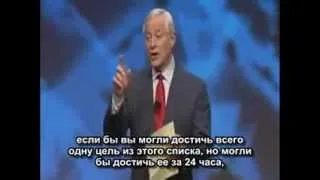 если бы вы могли достичь всего одну цель из этого списка, но могли бы достичь ее за 24 часа,